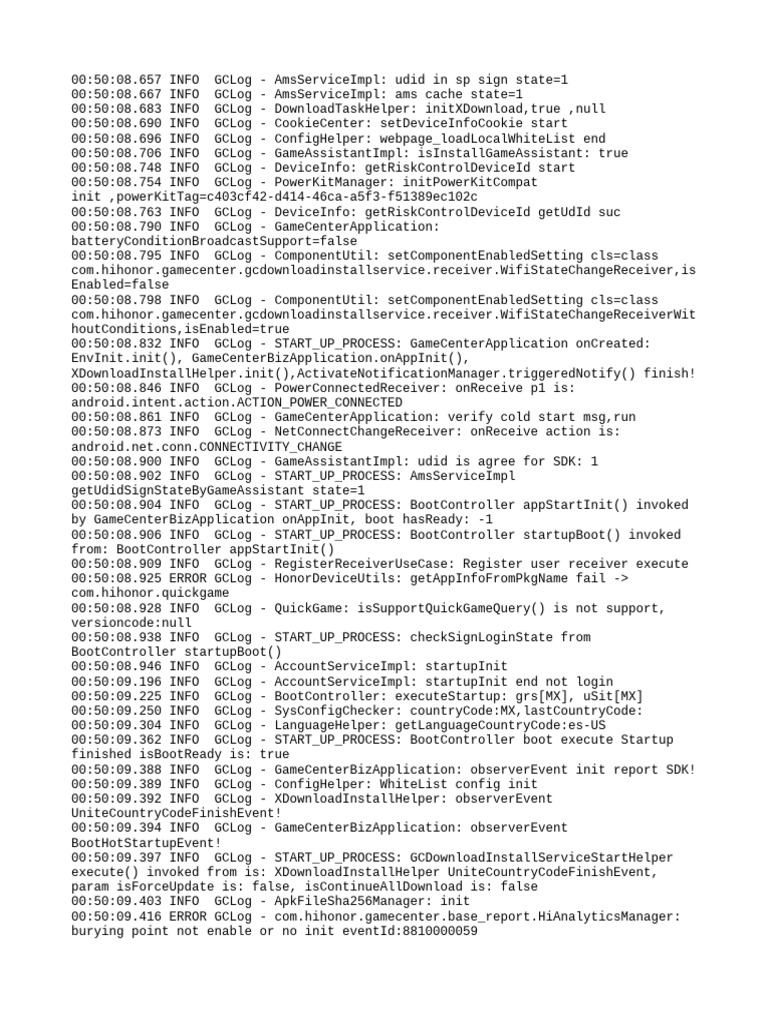 00:50:08.657 INFO  GCLog - AmsServiceImpl: udid in sp sign state=1
00:50:08.667 INFO  GCLog - AmsServiceImpl: ams cache state=1
00:50:08.683 INFO  GCLog - DownloadTaskHelper: initXDownload,true ,null
00:50:08.690 INFO  GCLog - CookieCenter: setDeviceInfoCookie start
00:50:08.696 INFO  GCLog - ConfigHelper: webpage_loadLocalWhiteList end
00:50:08.706 INFO  GCLog - GameAssistantImpl: isInstallGameAssistant: true
00:50:08.748 INFO  GCLog - DeviceInfo: getRiskControlDeviceId start
00:50:08.754 INFO  GCLog - PowerKitManager: initPowerKitCompat
init ,powerKitTag=c403cf42-d414-46ca-a5f3-f51389ec102c
00:50:08.763 INFO  GCLog - DeviceInfo: getRiskControlDeviceId getUdId suc
00:50:08.790 INFO  GCLog - GameCenterApplication:
batteryConditionBroadcastSupport=false
00:50:08.795 INFO  GCLog - ComponentUtil: setComponentEnabledSetting cls=class
com.hihonor.gamecenter.gcdownloadinstallservice.receiver.WifiStateChangeReceiver,isEnabled=false
00:50:08.798 INFO  GCLog - ComponentUtil: setComponentEnabledSetting cls=class
com.hihonor.gamecenter.gcdownloadinstallservice.receiver.WifiStateChangeReceiverWithoutConditions,isEnabled=true
00:50:08.832 INFO  GCLog - START_UP_PROCESS: GameCenterApplication onCreated:
EnvInit.init(), GameCenterBizApplication.onAppInit(),
XDownloadInstallHelper.init(),ActivateNotificationManager.triggeredNotify() finish!
00:50:08.846 INFO  GCLog - PowerConnectedReceiver: onReceive p1 is:
android.intent.action.ACTION_POWER_CONNECTED
00:50:08.861 INFO  GCLog - GameCenterApplication: verify cold start msg,run
00:50:08.873 INFO  GCLog - NetConnectChangeReceiver: onReceive action is:
android.net.conn.CONNECTIVITY_CHANGE
00:50:08.900 INFO  GCLog - GameAssistantImpl: udid is agree for SDK: 1
00:50:08.902 INFO  GCLog - START_UP_PROCESS: AmsServiceImpl
getUdidSignStateByGameAssistant state=1
00:50:08.904 INFO  GCLog - START_UP_PROCESS: BootController appStartInit() invoked
by GameCenterBizApplication onAppInit, boot hasReady: -1
00:50:08.906 INFO  GCLog - START_UP_PROCESS: BootController startupBoot() invoked
from: BootController appStartInit()
00:50:08.909 INFO  GCLog - RegisterReceiverUseCase: Register user receiver execute
00:50:08.925 ERROR GCLog - HonorDeviceUtils: getAppInfoFromPkgName fail ->
com.hihonor.quickgame
00:50:08.928 INFO  GCLog - QuickGame: isSupportQuickGameQuery() is not support,
versioncode:null
00:50:08.938 INFO  GCLog - START_UP_PROCESS: checkSignLoginState from
BootController startupBoot()
00:50:08.946 INFO  GCLog - AccountServiceImpl: startupInit
00:50:09.196 INFO  GCLog - AccountServiceImpl: startupInit end not login
00:50:09.225 INFO  GCLog - BootController: executeStartup: grs[MX], uSit[MX]
00:50:09.250 INFO  GCLog - SysConfigChecker: countryCode:MX,lastCountryCode:
00:50:09.304 INFO  GCLog - LanguageHelper: getLanguageCountryCode:es-US
00:50:09.362 INFO  GCLog - START_UP_PROCESS: BootController boot execute Startup
finished isBootReady is: true
00:50:09.388 INFO  GCLog - GameCenterBizApplication: observerEvent init report SDK!
00:50:09.389 INFO  GCLog - ConfigHelper: WhiteList config init
00:50:09.392 INFO  GCLog - XDownloadInstallHelper: observerEvent
UniteCountryCodeFinishEvent!
00:50:09.394 INFO  GCLog - GameCenterBizApplication: observerEvent
BootHotStartupEvent!
00:50:09.397 INFO  GCLog - START_UP_PROCESS: GCDownloadInstallServiceStartHelper
execute() invoked from is: XDownloadInstallHelper UniteCountryCodeFinishEvent,
param isForceUpdate is: false, isContinueAllDownload is: false
00:50:09.403 INFO  GCLog - ApkFileSha256Manager: init
00:50:09.416 ERROR GCLog - com.hihonor.gamecenter.base_report.HiAnalyticsManager:
burying point not enable or no init eventId:8810000059